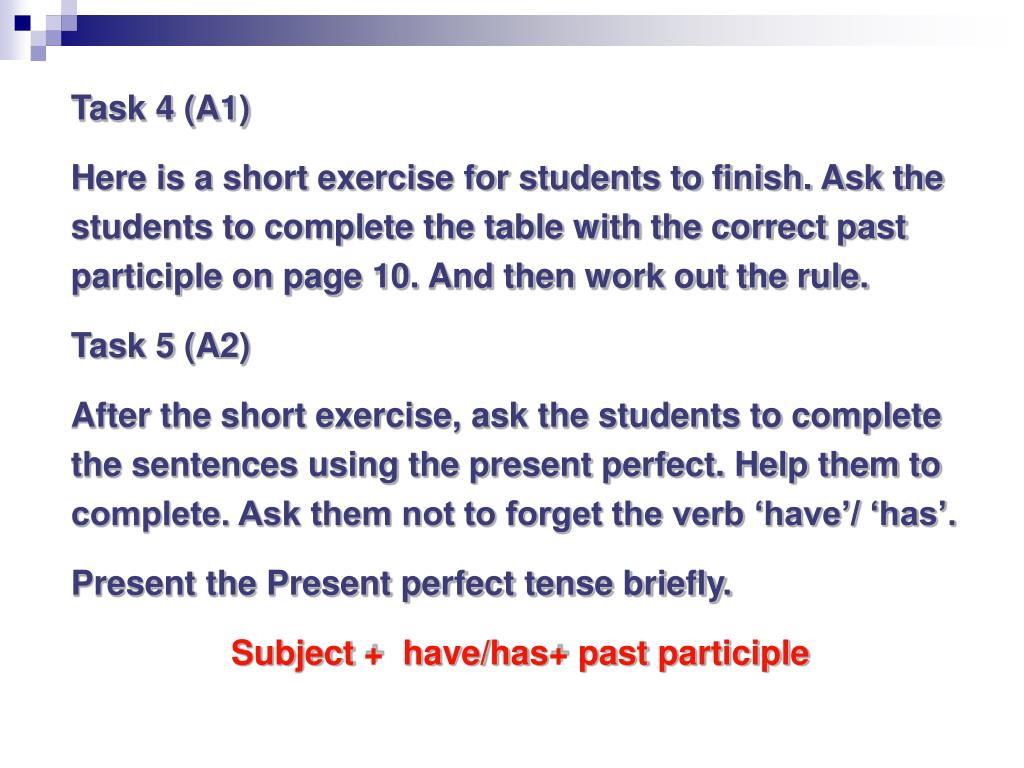 Task 4 (A1)

Here is a short exercise for students to finish. Ask the students to complete the table with the correct past participle on page 10. And then work out the rule.

Task 5 (A2)

After the short exercise, ask the students to complete the sentences using the present perfect. Help them to complete. Ask them not to forget the verb ‘have’/ ‘has’.

Present the Present perfect tense briefly.

Subject + have/has+ past participle